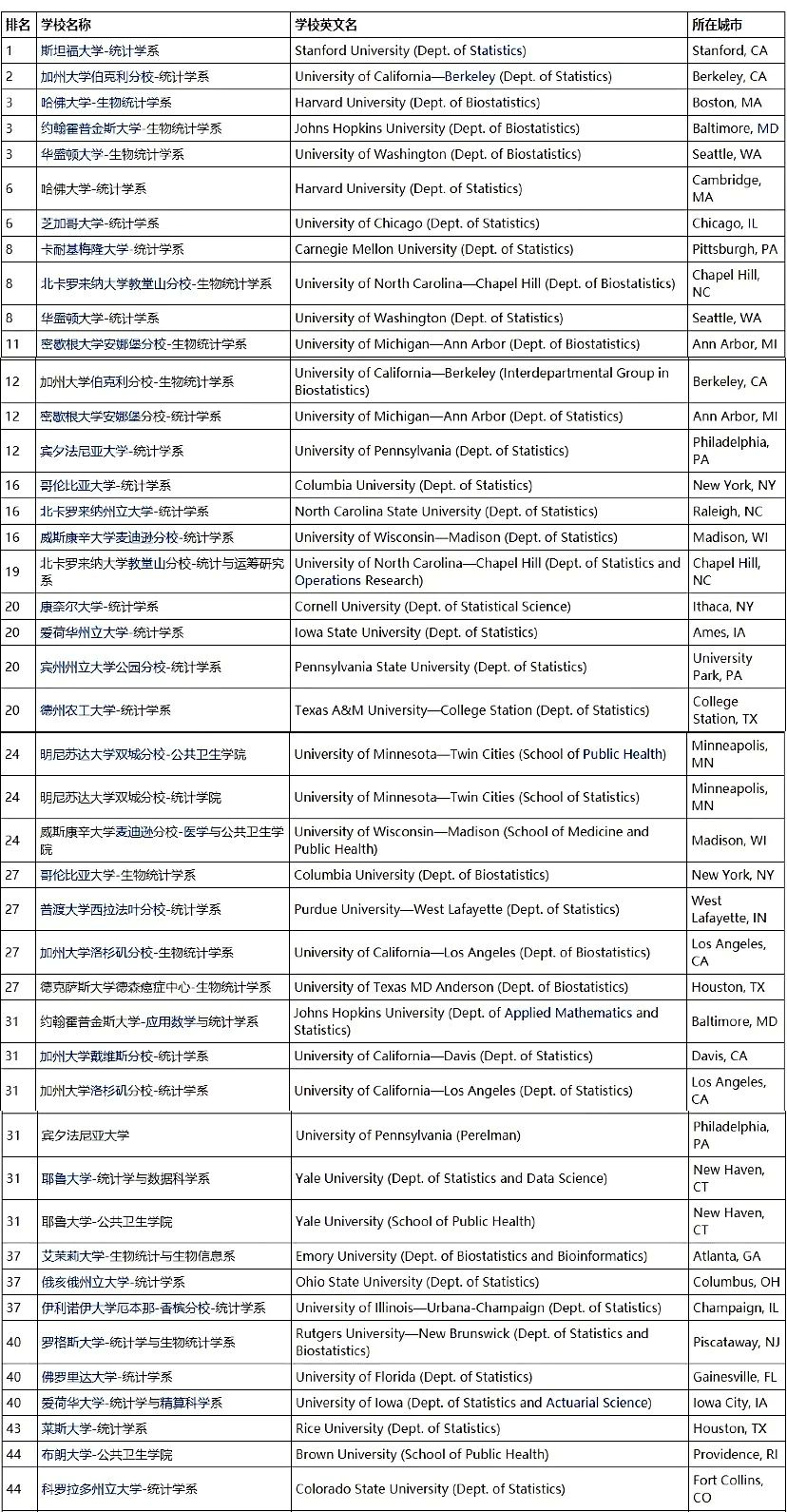 | 排名 | 学校名称 | 学校英文名 | 所在城市 |
|---|---|---|---|
| 1 | 斯坦福大学-统计学系 | Stanford University (Dept. of Statistics) | Stanford, CA |
| 2 | 加州大学伯克利分校-统计学系 | University of California—Berkeley (Dept. of Statistics) | Berkeley, CA |
| 3 | 哈佛大学-生物统计学系 | Harvard University (Dept. of Biostatistics) | Boston, MA |
| 3 | 约翰霍普金斯大学-生物统计学系 | Johns Hopkins University (Dept. of Biostatistics) | Baltimore, MD |
| 3 | 华盛顿大学-生物统计学系 | University of Washington (Dept. of Biostatistics) | Seattle, WA |
| 6 | 哈佛大学-统计学系 | Harvard University (Dept. of Statistics) | Cambridge, MA |
| 6 | 芝加哥大学-统计学系 | University of Chicago (Dept. of Statistics) | Chicago, IL |
| 8 | 卡耐基梅隆大学-统计学系 | Carnegie Mellon University (Dept. of Statistics) | Pittsburgh, PA |
| 8 | 北卡罗来纳大学教堂山分校-生物统计学系 | University of North Carolina—Chapel Hill (Dept. of Biostatistics) | Chapel Hill, NC |
| 8 | 华盛顿大学-统计学系 | University of Washington (Dept. of Statistics) | Seattle, WA |
| 11 | 密歇根大学安娜堡分校-生物统计学系 | University of Michigan—Ann Arbor (Dept. of Biostatistics) | Ann Arbor, MI |
| 12 | 加州大学伯克利分校-生物统计学系 | University of California—Berkeley (Interdepartmental Group in Biostatistics) | Berkeley, CA |
| 12 | 密歇根大学安娜堡分校-统计学系 | University of Michigan—Ann Arbor (Dept. of Statistics) | Ann Arbor, MI |
| 12 | 宾夕法尼亚大学-统计学系 | University of Pennsylvania (Dept. of Statistics) | Philadelphia, PA |
| 16 | 哥伦比亚大学-统计学系 | Columbia University (Dept. of Statistics) | New York, NY |
| 16 | 北卡罗来纳州立大学-统计学系 | North Carolina State University (Dept. of Statistics) | Raleigh, NC |
| 16 | 威斯康辛大学麦迪逊分校-统计学系 | University of Wisconsin—Madison (Dept. of Statistics) | Madison, WI |
| 19 | 北卡罗来纳大学教堂山分校-统计与运筹研究系 | University of North Carolina—Chapel Hill (Dept. of Statistics and Operations Research) | Chapel Hill, NC |
| 20 | 康奈尔大学-统计学系 | Cornell University (Dept. of Statistical Science) | Ithaca, NY |
| 20 | 爱荷华州立大学-统计学系 | Iowa State University (Dept. of Statistics) | Ames, IA |
| 20 | 宾州州立大学公园分校-统计学系 | Pennsylvania State University (Dept. of Statistics) | University Park, PA |
| 20 | 德州农工大学-统计学系 | Texas A&M University—College Station (Dept. of Statistics) | College Station, TX |
| 24 | 明尼苏达大学双城分校-公共卫生学院 | University of Minnesota—Twin Cities (School of Public Health) | Minneapolis, MN |
| 24 | 明尼苏达大学双城分校-统计学院 | University of Minnesota—Twin Cities (School of Statistics) | Minneapolis, MN |
| 24 | 威斯康辛大学麦迪逊分校-医学与公共卫生学院 | University of Wisconsin—Madison (School of Medicine and Public Health) | Madison, WI |
| 27 | 哥伦比亚大学-生物统计学系 | Columbia University (Dept. of Biostatistics) | New York, NY |
| 27 | 普渡大学西拉法叶分校-统计学系 | Purdue University—West Lafayette (Dept. of Statistics) | West Lafayette, IN |
| 27 | 加州大学洛杉矶分校-生物统计学系 | University of California—Los Angeles (Dept. of Biostatistics) | Los Angeles, CA |
| 27 | 德克萨斯大学德森癌症中心-生物统计学系 | University of Texas MD Anderson (Dept. of Biostatistics) | Houston, TX |
| 31 | 约翰霍普金斯大学-应用数学与统计学系 | Johns Hopkins University (Dept. of Applied Mathematics and Statistics) | Baltimore, MD |
| 31 | 加州大学戴维斯分校-统计学系 | University of California—Davis (Dept. of Statistics) | Davis, CA |
| 31 | 加州大学洛杉矶分校-统计学系 | University of California—Los Angeles (Dept. of Statistics) | Los Angeles, CA |
| 31 | 宾夕法尼亚大学 | University of Pennsylvania (Perelman) | Philadelphia, PA |
| 31 | 耶鲁大学-统计学与数据科学系 | Yale University (Dept. of Statistics and Data Science) | New Haven, CT |
| 31 | 耶鲁大学-公共卫生学院 | Yale University (School of Public Health) | New Haven, CT |
| 37 | 艾茉莉大学-生物统计与生物信息系 | Emory University (Dept. of Biostatistics and Bioinformatics) | Atlanta, GA |
| 37 | 俄亥俄州立大学-统计学系 | Ohio State University (Dept. of Statistics) | Columbus, OH |
| 37 | 伊利诺伊大学厄本那-香槟分校-统计学系 | University of Illinois—Urbana-Champaign (Dept. of Statistics) | Champaign, IL |
| 40 | 罗格斯大学-统计学与生物统计学系 | Rutgers University—New Brunswick (Dept. of Statistics and Biostatistics) | Piscataway, NJ |
| 40 | 佛罗里达大学-统计学系 | University of Florida (Dept. of Statistics) | Gainesville, FL |
| 40 | 爱荷华大学-统计学与精算科学系 | University of Iowa (Dept. of Statistics and Actuarial Science) | Iowa City, IA |
| 43 | 莱斯大学-统计学系 | Rice University (Dept. of Statistics) | Houston, TX |
| 44 | 布朗大学-公共卫生学院 | Brown University (School of Public Health) | Providence, RI |
| 44 | 科罗拉多州立大学-统计学系 | Colorado State University (Dept. of Statistics) | Fort Collins, CO |